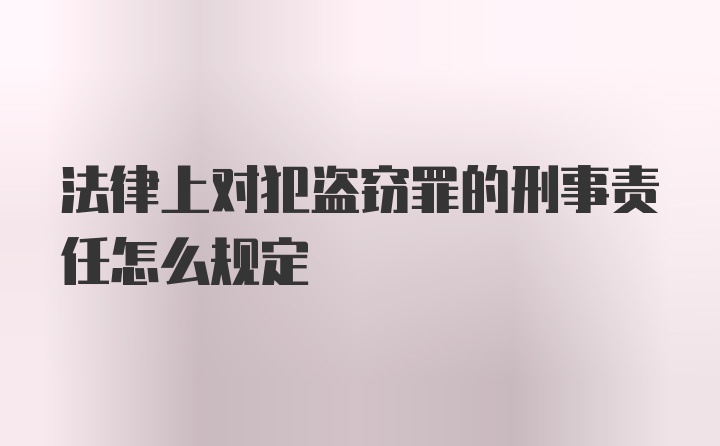 法律上对犯盗窃罪的刑事责任怎么规定